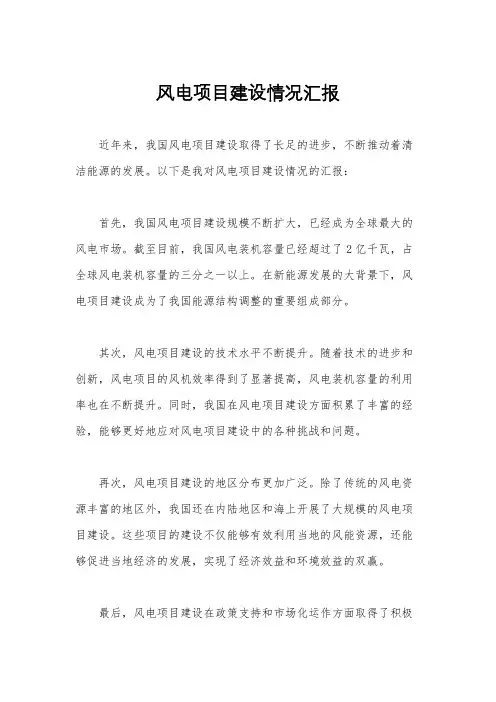 风电项目建设情况汇报

近年来，我国风电项目建设取得了长足的进步，不断推动着清洁能源的发展。以下是我对风电项目建设情况的汇报：

首先，我国风电项目建设规模不断扩大，已经成为全球最大的风电市场。截至目前，我国风电装机容量已经超过了2亿千瓦，占全球风电装机容量的三分之一以上。在新能源发展的大背景下，风电项目建设成为了我国能源结构调整的重要组成部分。

其次，风电项目建设的技术水平不断提升。随着技术的进步和创新，风电项目的风机效率得到了显著提高，风电装机容量的利用率也在不断提升。同时，我国在风电项目建设方面积累了丰富的经验，能够更好地应对风电项目建设中的各种挑战和问题。

再次，风电项目建设的地区分布更加广泛。除了传统的风电资源丰富的地区外，我国还在内陆地区和海上开展了大规模的风电项目建设。这些项目的建设不仅能够有效利用当地的风能资源，还能够促进当地经济的发展，实现了经济效益和环境效益的双赢。

最后，风电项目建设在政策支持和市场化运作方面取得了积极